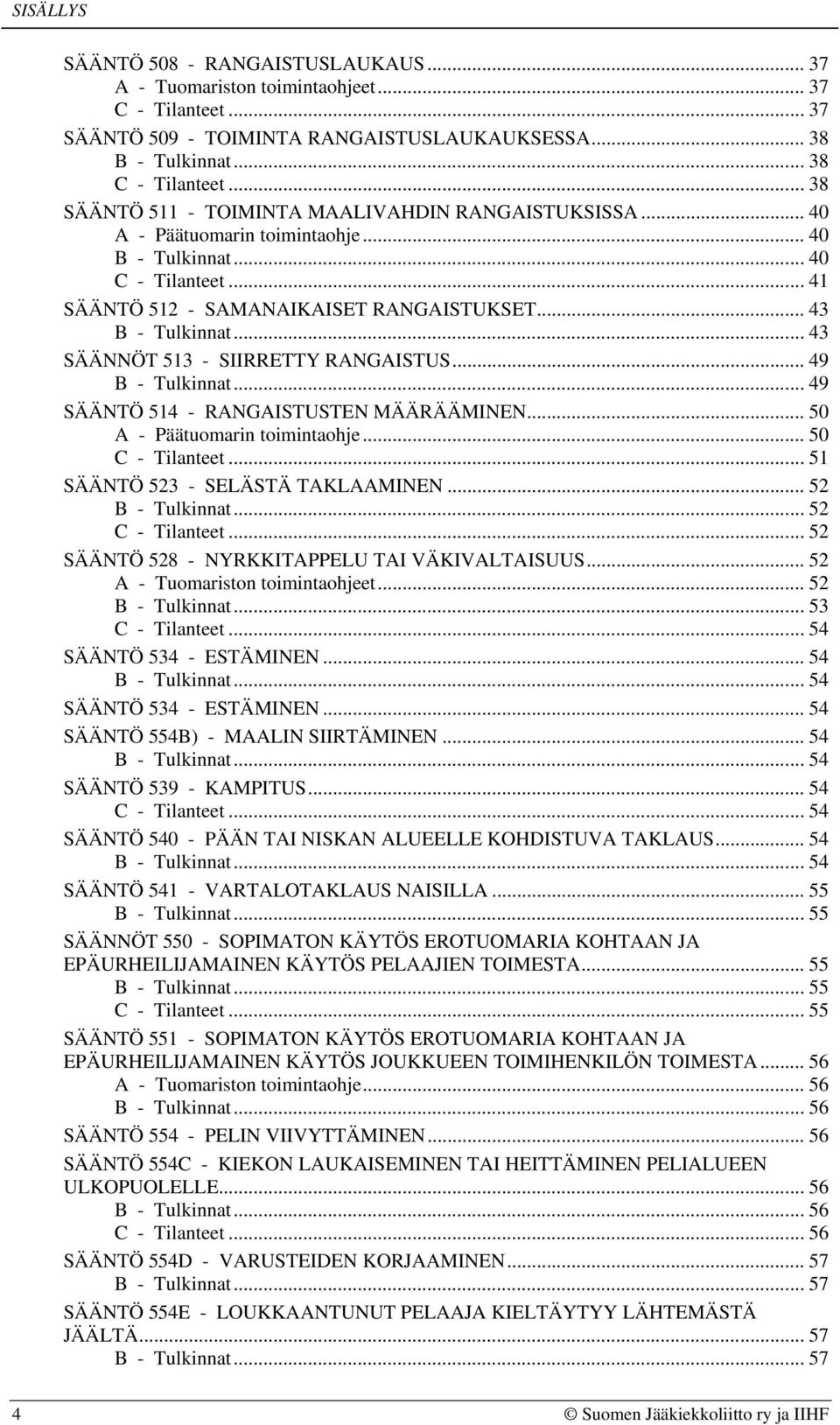 SISÄLLYS

SÄÄNTÖ 508 - RANGAISTUSLAUKAUS ... 37
A - Tuomariston toimintaohjeet ... 37
C - Tilanteet ... 37
SÄÄNTÖ 509 - TOIMINTA RANGAISTUSLAUKAUKSESSA ... 38
B - Tulkinnat ... 38
C - Tilanteet ... 38
SÄÄNTÖ 511 - TOIMINTA MAALIVAHDIN RANGAISTUKSISSA ... 40
A - Päätuomarin toimintaohje ... 40
B - Tulkinnat ... 40
C - Tilanteet ... 41
SÄÄNTÖ 512 - SAMANAIKAISET RANGAISTUKSET ... 43
B - Tulkinnat ... 43
SÄÄNNÖT 513 - SIIRRETTY RANGAISTUS ... 49
B - Tulkinnat ... 49
SÄÄNTÖ 514 - RANGAISTUSTEN MÄÄRÄÄMINEN ... 50
A - Päätuomarin toimintaohje ... 50
C - Tilanteet ... 51
SÄÄNTÖ 523 - SELÄSTÄ TAKLAAMINEN ... 52
B - Tulkinnat ... 52
C - Tilanteet ... 52
SÄÄNTÖ 528 - NYRKKITAPPELU TAI VÄKIVALTAISUUS ... 52
A - Tuomariston toimintaohjeet ... 52
B - Tulkinnat ... 53
C - Tilanteet ... 54
SÄÄNTÖ 534 - ESTÄMINEN ... 54
B - Tulkinnat ... 54
SÄÄNTÖ 534 - ESTÄMINEN ... 54
SÄÄNTÖ 554B) - MAALIN SIIRTÄMINEN ... 54
B - Tulkinnat ... 54
SÄÄNTÖ 539 - KAMPITUS ... 54
C - Tilanteet ... 54
SÄÄNTÖ 540 - PÄÄN TAI NISKAN ALUEELLE KOHDISTUVA TAKLAUS ... 54
B - Tulkinnat ... 54
SÄÄNTÖ 541 - VARTALOTAKLAUS NAISILLA ... 55
B - Tulkinnat ... 55
SÄÄNNÖT 550 - SOPIMATON KÄYTÖS EROTUOMARIA KOHTAAN JA EPÄURHEILIJAMAINEN KÄYTÖS PELAAJIEN TOIMESTA ... 55
B - Tulkinnat ... 55
C - Tilanteet ... 55
SÄÄNTÖ 551 - SOPIMATON KÄYTÖS EROTUOMARIA KOHTAAN JA EPÄURHEILIJAMAINEN KÄYTÖS JOUKKUEEN TOIMIHENKILÖN TOIMESTA ... 56
A - Tuomariston toimintaohje ... 56
B - Tulkinnat ... 56
SÄÄNTÖ 554 - PELIN VIIVYTTÄMINEN ... 56
SÄÄNTÖ 554C - KIEKON LAUKAISEMINEN TAI HEITTÄMINEN PELIALUEEN ULKOPUOLELLE ... 56
B - Tulkinnat ... 56
C - Tilanteet ... 56
SÄÄNTÖ 554D - VARUSTEIDEN KORJAAMINEN ... 57
B - Tulkinnat ... 57
SÄÄNTÖ 554E - LOUKKAANTUNUT PELAAJA KIELTÄYTYY LÄHTEMÄSTÄ JÄÄLTÄ ... 57
B - Tulkinnat ... 57

4 © Suomen Jääkiekkoliitto ry ja IIHF